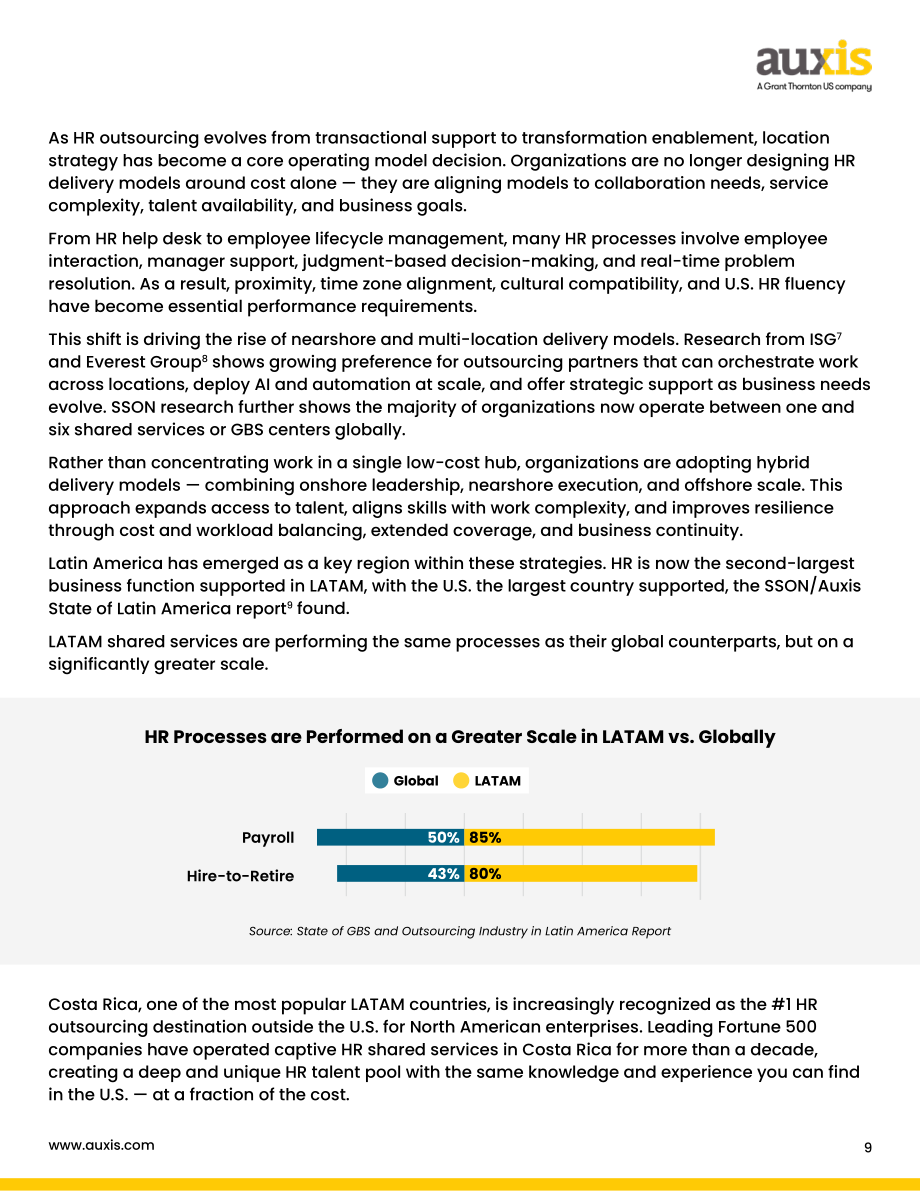 auxis
A Grant Thornton US company

As HR outsourcing evolves from transactional support to transformation enablement, location strategy has become a core operating model decision. Organizations are no longer designing HR delivery models around cost alone — they are aligning models to collaboration needs, service complexity, talent availability, and business goals.

From HR help desk to employee lifecycle management, many HR processes involve employee interaction, manager support, judgment-based decision-making, and real-time problem resolution. As a result, proximity, time zone alignment, cultural compatibility, and U.S. HR fluency have become essential performance requirements.

This shift is driving the rise of nearshore and multi-location delivery models. Research from ISG$^{7}$ and Everest Group$^{8}$ shows growing preference for outsourcing partners that can orchestrate work across locations, deploy AI and automation at scale, and offer strategic support as business needs evolve. SSON research further shows the majority of organizations now operate between one and six shared services or GBS centers globally.

Rather than concentrating work in a single low-cost hub, organizations are adopting hybrid delivery models — combining onshore leadership, nearshore execution, and offshore scale. This approach expands access to talent, aligns skills with work complexity, and improves resilience through cost and workload balancing, extended coverage, and business continuity.

Latin America has emerged as a key region within these strategies. HR is now the second-largest business function supported in LATAM, with the U.S. the largest country supported, the SSON/Auxis State of Latin America report$^{9}$ found.

LATAM shared services are performing the same processes as their global counterparts, but on a significantly greater scale.

HR Processes are Performed on a Greater Scale in LATAM vs. Globally

Global LATAM

Payroll 50% 85%

Hire-to-Retire 43% 80%

Source: State of GBS and Outsourcing Industry in Latin America Report

Costa Rica, one of the most popular LATAM countries, is increasingly recognized as the #1 HR outsourcing destination outside the U.S. for North American enterprises. Leading Fortune 500 companies have operated captive HR shared services in Costa Rica for more than a decade, creating a deep and unique HR talent pool with the same knowledge and experience you can find in the U.S. — at a fraction of the cost.

www.auxis.com

9